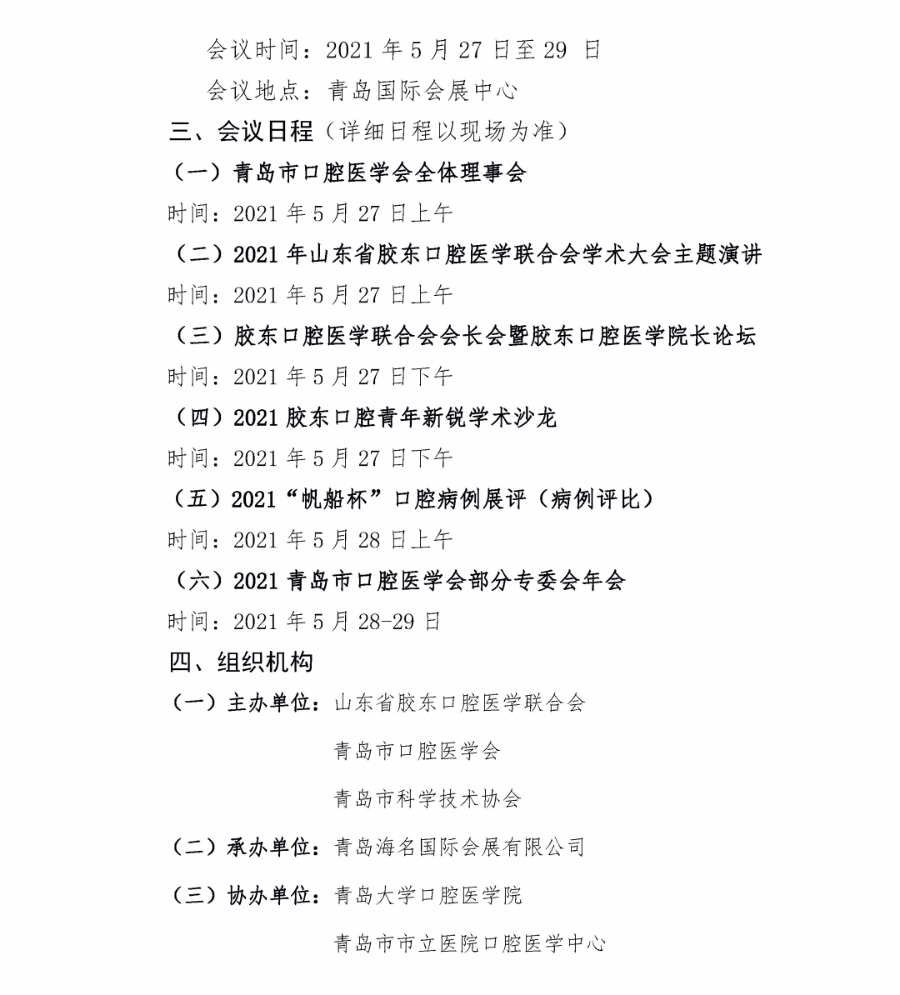 会议时间：2021 年 5 月 27 日至 29 日

会议地点：青岛国际会展中心

三、会议日程（详细日程以现场为准）

（一）青岛市口腔医学会全体理事会

时间：2021 年 5 月 27 日上午

（二）2021 年山东省胶东口腔医学联合会学术大会主题演讲

时间：2021 年 5 月 27 日上午

（三）胶东口腔医学联合会会长会暨胶东口腔医学院长论坛

时间：2021 年 5 月 27 日下午

（四）2021 胶东口腔青年新锐学术沙龙

时间：2021 年 5 月 27 日下午

（五）2021“帆船杯”口腔病例展评（病例评比）

时间：2021 年 5 月 28 日上午

（六）2021 青岛市口腔医学会部分专委会年会

时间：2021 年 5 月 28-29 日

四、组织机构

（一）主办单位：山东省胶东口腔医学联合会

青岛市口腔医学会

青岛市科学技术协会

（二）承办单位：青岛海名国际会展有限公司

（三）协办单位：青岛大学口腔医学院

青岛市市立医院口腔医学中心